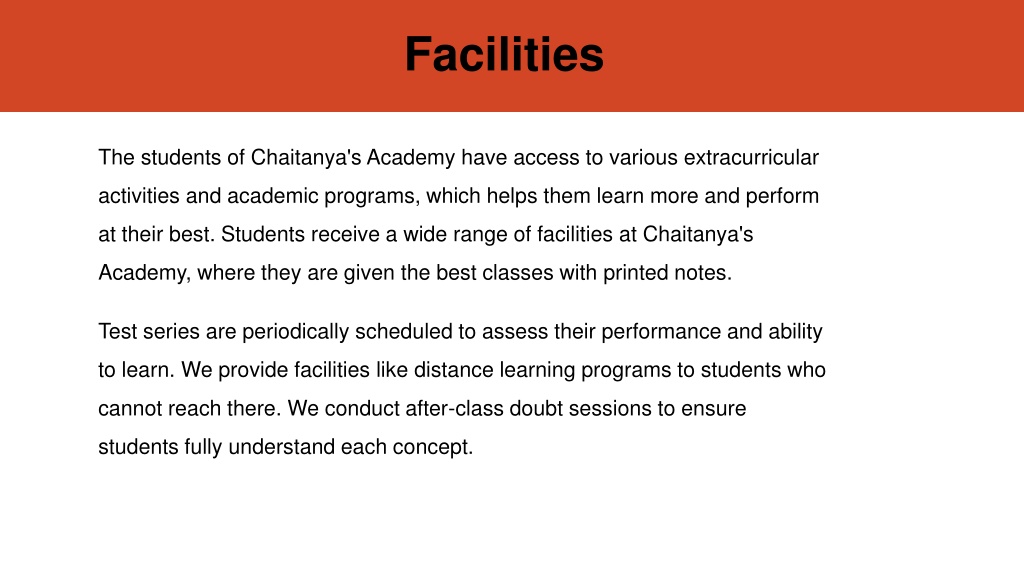 Facilities

The students of Chaitanya's Academy have access to various extracurricular activities and academic programs, which helps them learn more and perform at their best. Students receive a wide range of facilities at Chaitanya's Academy, where they are given the best classes with printed notes.

Test series are periodically scheduled to assess their performance and ability to learn. We provide facilities like distance learning programs to students who cannot reach there. We conduct after-class doubt sessions to ensure students fully understand each concept.